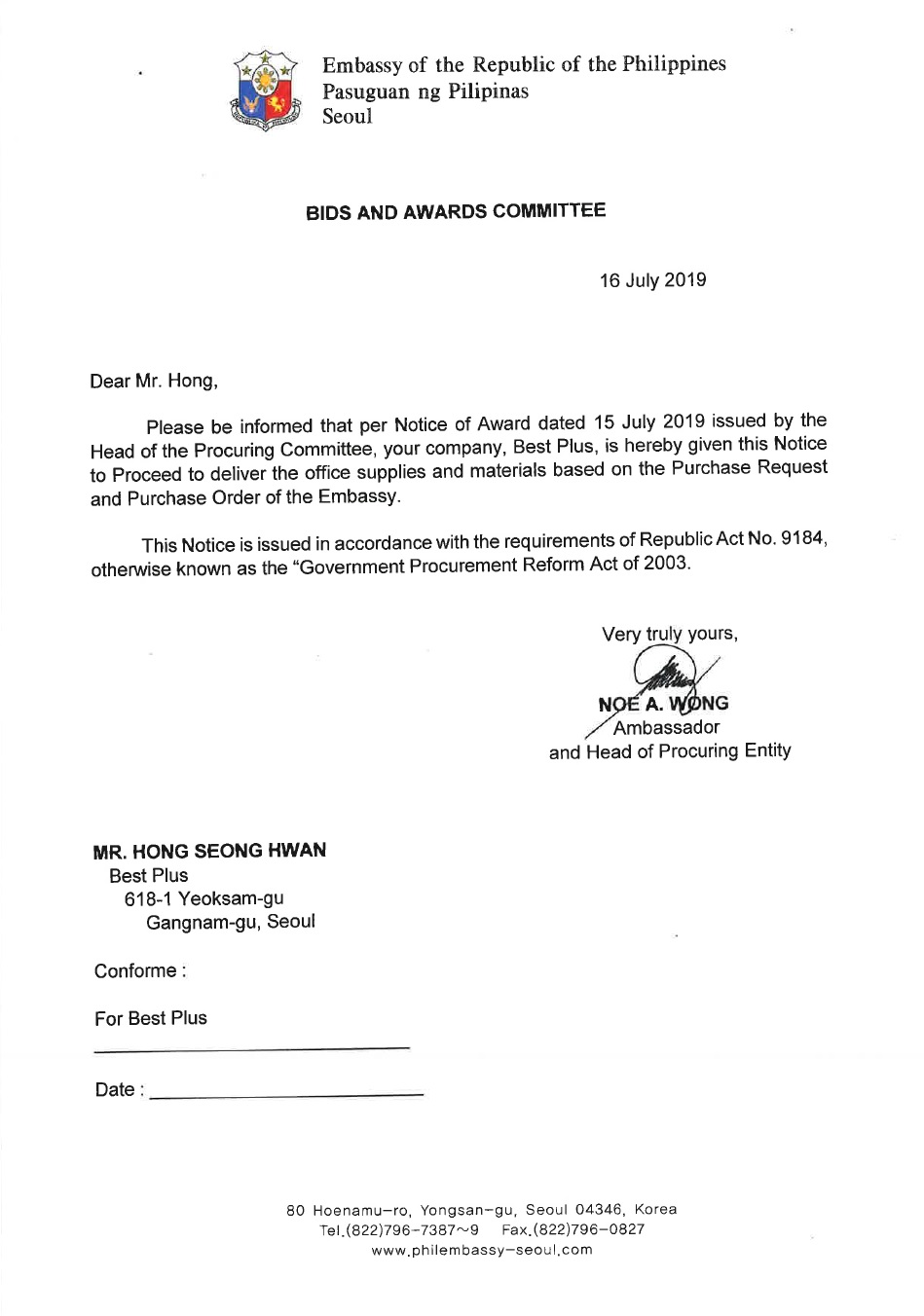 Embassy of the Republic of the Philippines
Pasuguan ng Pilipinas
Seoul

BIDS AND AWARDS COMMITTEE

16 July 2019

Dear Mr. Hong,

Please be informed that per Notice of Award dated 15 July 2019 issued by the Head of the Procuring Committee, your company, Best Plus, is hereby given this Notice to Proceed to deliver the office supplies and materials based on the Purchase Request and Purchase Order of the Embassy.

This Notice is issued in accordance with the requirements of Republic Act No. 9184, otherwise known as the "Government Procurement Reform Act of 2003.

Very truly yours,

NOE A. WONG
Ambassador
and Head of Procuring Entity

MR. HONG SEONG HWAN
Best Plus
618-1 Yeoksam-gu
Gangnam-gu, Seoul

Conforme :

For Best Plus

Date :

80 Hoenamu-ro, Yongsan-gu, Seoul 04346, Korea
Tel.(822)796-7387~9 Fax.(822)796-0827
www.philembassy-seoul.com